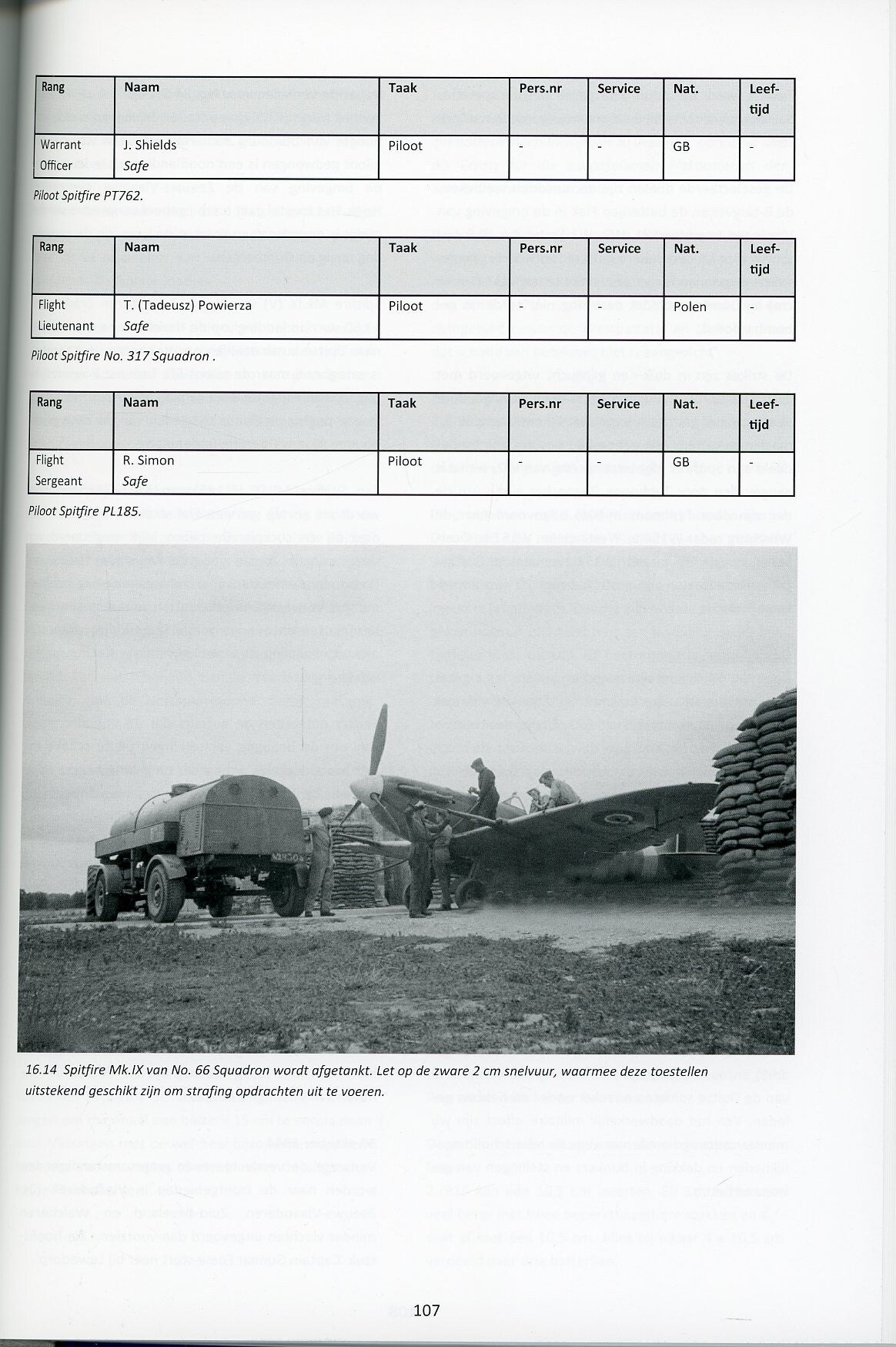 | Rang | Naam | Taak | Pers.nr | Service | Nat. | Leeftijd |
|---|---|---|---|---|---|---|
| Warrant Officer | J. Shields Safe | Piloot | - | - | GB | - |

Piloot Spitfire PT762.

| Rang | Naam | Taak | Pers.nr | Service | Nat. | Leeftijd |
|---|---|---|---|---|---|---|
| Flight Lieutenant | T. (Tadeusz) Powierza Safe | Piloot | - | - | Polen | - |

Piloot Spitfire No. 317 Squadron .

| Rang | Naam | Taak | Pers.nr | Service | Nat. | Leeftijd |
|---|---|---|---|---|---|---|
| Flight Sergeant | R. Simon Safe | Piloot | - | - | GB | - |

Piloot Spitfire PL185.

16.14 Spitfire Mk.IX van No. 66 Squadron wordt afgetankt. Let op de zware 2 cm snelvuur, waarmee deze toestellen uitstekend geschikt zijn om strafing opdrachten uit te voeren.

107